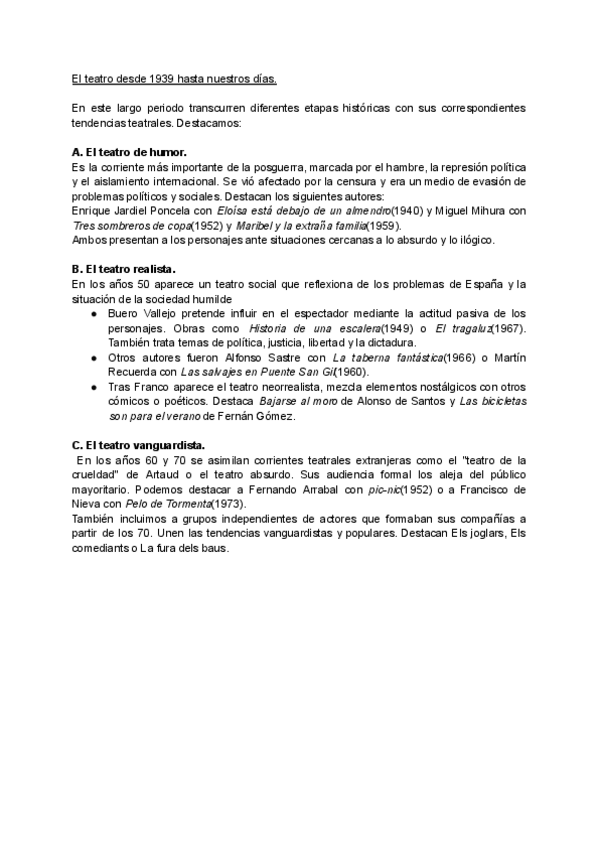 El teatro desde 1939 hasta nuestros días.

En este largo periodo transcurren diferentes etapas históricas con sus correspondientes tendencias teatrales. Destacamos:

A. El teatro de humor.
Es la corriente más importante de la posguerra, marcada por el hambre, la represión política y el aislamiento internacional. Se vió afectado por la censura y era un medio de evasión de problemas políticos y sociales. Destacan los siguientes autores:
Enrique Jardiel Poncela con Eloísa está debajo de un almendro(1940) y Miguel Mihura con Tres sombreros de copa(1952) y Maribel y la extraña familia(1959).
Ambos presentan a los personajes ante situaciones cercanas a lo absurdo y lo ilógico.

B. El teatro realista.
En los años 50 aparece un teatro social que reflexiona de los problemas de España y la situación de la sociedad humilde
● Buero Vallejo pretende influir en el espectador mediante la actitud pasiva de los personajes. Obras como Historia de una escalera(1949) o El tragaluz(1967). También trata temas de política, justicia, libertad y la dictadura.
● Otros autores fueron Alfonso Sastre con La taberna fantástica(1966) o Martín Recuerda con Las salvajes en Puente San Gil(1960).
● Tras Franco aparece el teatro neorrealista, mezcla elementos nostálgicos con otros cómicos o poéticos. Destaca Bajarse al moro de Alonso de Santos y Las bicicletas son para el verano de Fernán Gómez.

C. El teatro vanguardista.
En los años 60 y 70 se asimilan corrientes teatrales extranjeras como el "teatro de la crueldad" de Artaud o el teatro absurdo. Sus audiencia formal los aleja del público mayoritario. Podemos destacar a Fernando Arrabal con pic-nic(1952) o a Francisco de Nieva con Pelo de Tormenta(1973).
También incluimos a grupos independientes de actores que formaban sus compañías a partir de los 70. Unen las tendencias vanguardistas y populares. Destacan Els joglars, Els comediants o La fura dels baus.